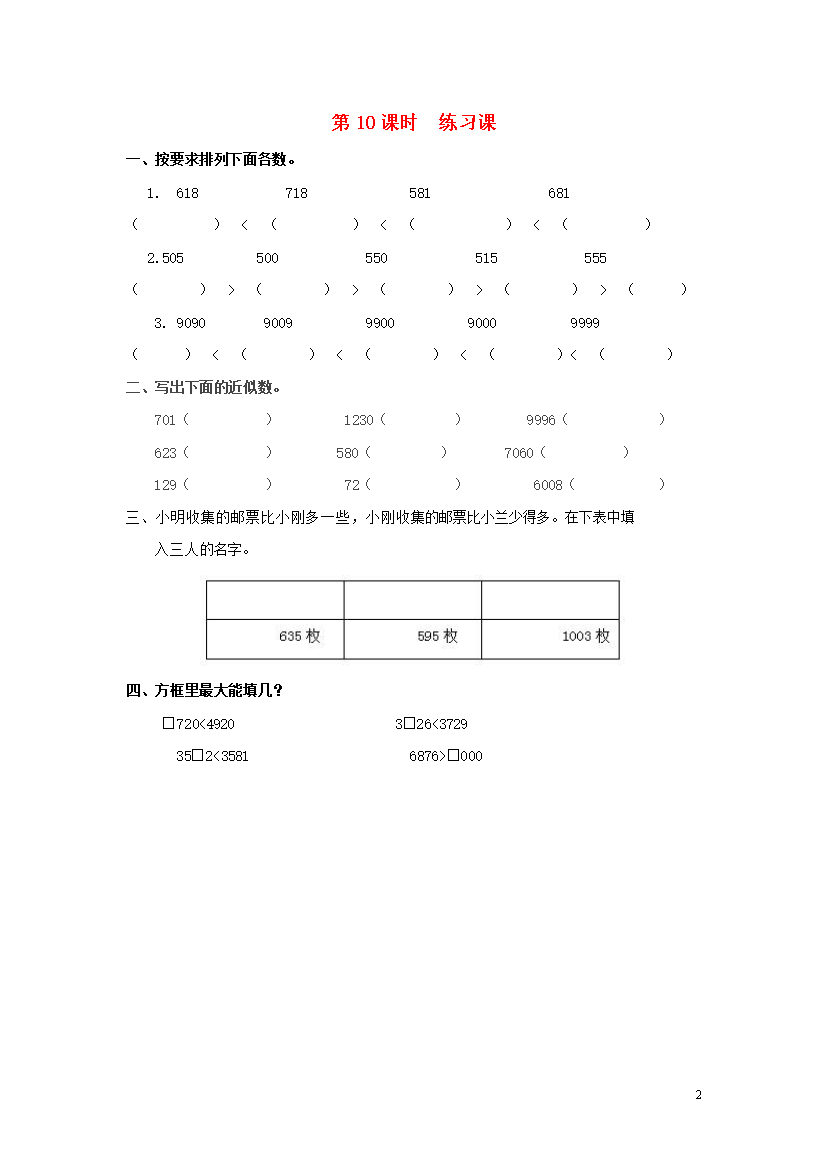 第 10 课时　练习课

一、按要求排列下面各数。

1. 618　　718　　581　　681

（　　）＜（　　）＜（　　）＜（　　）

2.505　　500　　550　　515　　555

（　　）＞（　　）＞（　　）＞（　　）＞（　　）

3. 9090　　9009　　9900　　9000　　9999

（　　）＜（　　）＜（　　）＜（　　）＜（　　）

二、写出下面的近似数。

701（　　）　　1230（　　）　　9996（　　）

623（　　）　　580（　　）　　7060（　　）

129（　　）　　72（　　）　　6008（　　）

三、小明收集的邮票比小刚多一些，小刚收集的邮票比小兰少得多。在下表中填入三人的名字。

| | | |
|---|---|---|
| 635 枚 | 595 枚 | 1003 枚 |

四、方框里最大能填几？

□720<4920　　3□26<3729

35□2<3581　　6876>□000

2